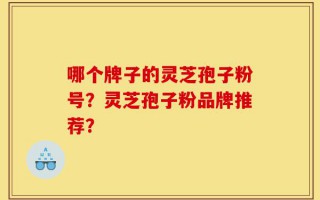 哪个牌子的灵芝孢子粉号？灵芝孢子粉品牌推荐？